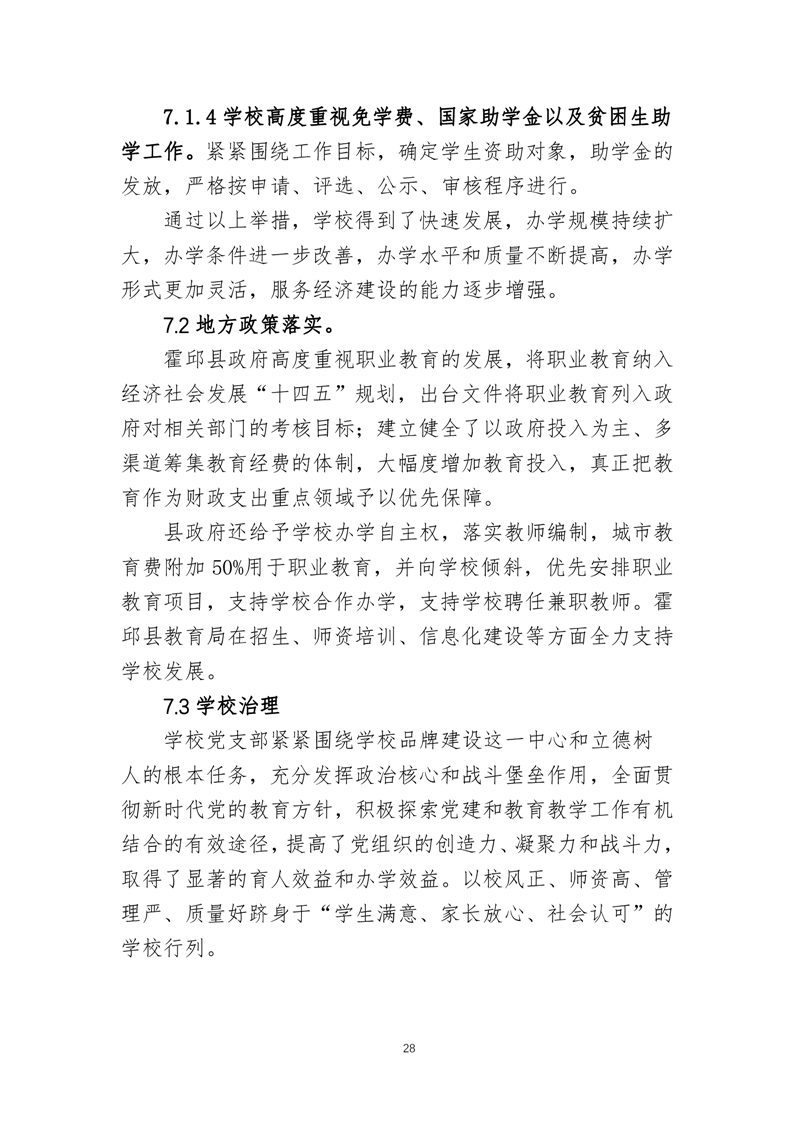 7.1.4 学校高度重视免学费、国家助学金以及贫困生助学工作。紧紧围绕工作目标，确定学生资助对象，助学金的发放，严格按申请、评选、公示、审核程序进行。

通过以上举措，学校得到了快速发展，办学规模持续扩大，办学条件进一步改善，办学水平和质量不断提高，办学形式更加灵活，服务经济建设的能力逐步增强。

7.2 地方政策落实。

霍邱县政府高度重视职业教育的发展，将职业教育纳入经济社会发展“十四五”规划，出台文件将职业教育列入政府对相关部门的考核目标；建立健全了以政府投入为主、多渠道筹集教育经费的体制，大幅度增加教育投入，真正把教育作为财政支出重点领域予以优先保障。

县政府还给予学校办学自主权，落实教师编制，城市教育费附加 50%用于职业教育，并向学校倾斜，优先安排职业教育项目，支持学校合作办学，支持学校聘任兼职教师。霍邱县教育局在招生、师资培训、信息化建设等方面全力支持学校发展。

7.3 学校治理

学校党支部紧紧围绕学校品牌建设这一中心和立德树人的根本任务，充分发挥政治核心和战斗堡垒作用，全面贯彻新时代党的教育方针，积极探索党建和教育教学工作有机结合的有效途径，提高了党组织的创造力、凝聚力和战斗力，取得了显著的育人效益和办学效益。以校风正、师资高、管理严、质量好跻身于“学生满意、家长放心、社会认可”的学校行列。

28